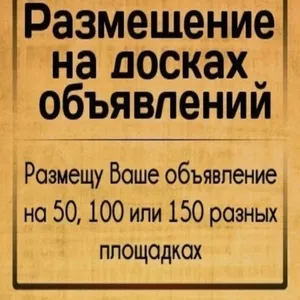 Размещение на досках объявлений

Размещу Ваше объявление на 50, 100 или 150 разных площадках